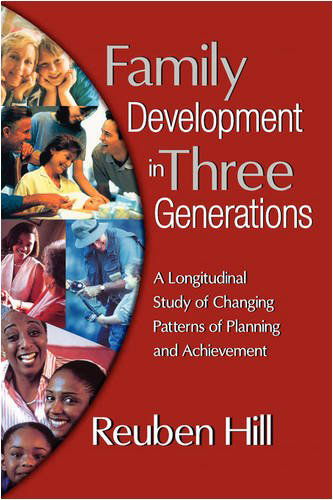 Family Development in Three Generations

A Longitudinal Study of Changing Patterns of Planning and Achievement

Reuben Hill